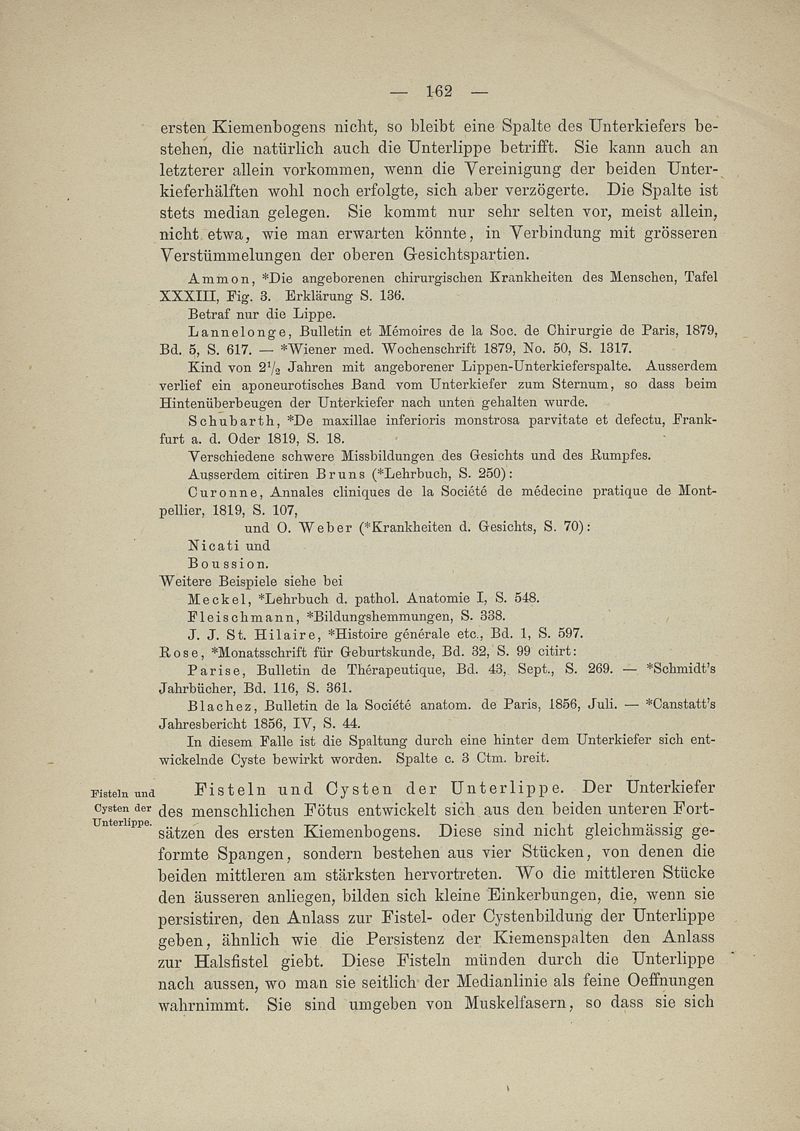 — 162 —

ersten Kiemenbogens nicht, so bleibt eine Spalte des Unterkiefers bestehen, die natürlich auch die Unterlippe betrifft. Sie kann auch an letzterer allein vorkommen, wenn die Vereinigung der beiden Unterkieferhälften wohl noch erfolgte, sich aber verzögerte. Die Spalte ist stets median gelegen. Sie kommt nur sehr selten vor, meist allein, nicht etwa, wie man erwarten könnte, in Verbindung mit grösseren Verstümmelungen der oberen Gesichtspartien.

Ammon, *Die angeborenen chirurgischen Krankheiten des Menschen, Tafel XXXIII, Fig. 3. Erklärung S. 136.
Betraf nur die Lippe.
Lannelonge, Bulletin et Mémoires de la Soc. de Chirurgie de Paris, 1879, Bd. 5, S. 617. — *Wiener med. Wochenschrift 1879, No. 50, S. 1317.
Kind von $2\frac{1}{2}$ Jahren mit angeborener Lippen-Unterkieferspalte. Ausserdem verlief ein aponeurotisches Band vom Unterkiefer zum Sternum, so dass beim Hintenüberbeugen der Unterkiefer nach unten gehalten wurde.
Schubarth, *De maxillae inferioris monstrosa parvitate et defectu, Frankfurt a. d. Oder 1819, S. 18.
Verschiedene schwere Missbildungen des Gesichts und des Rumpfes.
Ausserdem citiren Bruns (*Lehrbuch, S. 250):
Curonne, Annales cliniques de la Société de médecine pratique de Montpellier, 1819, S. 107,
und O. Weber (*Krankheiten d. Gesichts, S. 70):
Nicati und
Boussion.
Weitere Beispiele siehe bei
Meckel, *Lehrbuch d. pathol. Anatomie I, S. 548.
Fleischmann, *Bildungshemmungen, S. 338.
J. J. St. Hilaire, *Histoire générale etc., Bd. 1, S. 597.
Rose, *Monatsschrift für Geburtskunde, Bd. 32, S. 99 citirt:
Parise, Bulletin de Thérapeutique, Bd. 43, Sept., S. 269. — *Schmidt's Jahrbücher, Bd. 116, S. 361.
Blachez, Bulletin de la Société anatom. de Paris, 1856, Juli. — *Canstatt's Jahresbericht 1856, IV, S. 44.
In diesem Falle ist die Spaltung durch eine hinter dem Unterkiefer sich entwickelnde Cyste bewirkt worden. Spalte c. 3 Ctm. breit.

Fisteln und Cysten der Unterlippe.

Fisteln und Cysten der Unterlippe. Der Unterkiefer des menschlichen Fötus entwickelt sich aus den beiden unteren Fortsätzen des ersten Kiemenbogens. Diese sind nicht gleichmässig geformte Spangen, sondern bestehen aus vier Stücken, von denen die beiden mittleren am stärksten hervortreten. Wo die mittleren Stücke den äusseren anliegen, bilden sich kleine Einkerbungen, die, wenn sie persistiren, den Anlass zur Fistel- oder Cystenbildung der Unterlippe geben, ähnlich wie die Persistenz der Kiemenspalten den Anlass zur Halsfistel giebt. Diese Fisteln münden durch die Unterlippe nach aussen, wo man sie seitlich der Medianlinie als feine Oeffnungen wahrnimmt. Sie sind umgeben von Muskelfasern, so dass sie sich